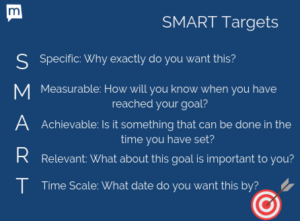 m

SMART Targets

S Specific: Why exactly do you want this?

M Measurable: How will you know when you have reached your goal?

A Achievable: Is it something that can be done in the time you have set?

R Relevant: What about this goal is important to you?

T Time Scale: What date do you want this by?